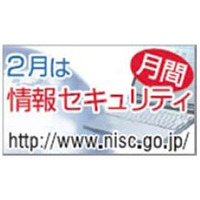 2月は
月間
情報セキュリティ
http://www.nisc.go.jp/